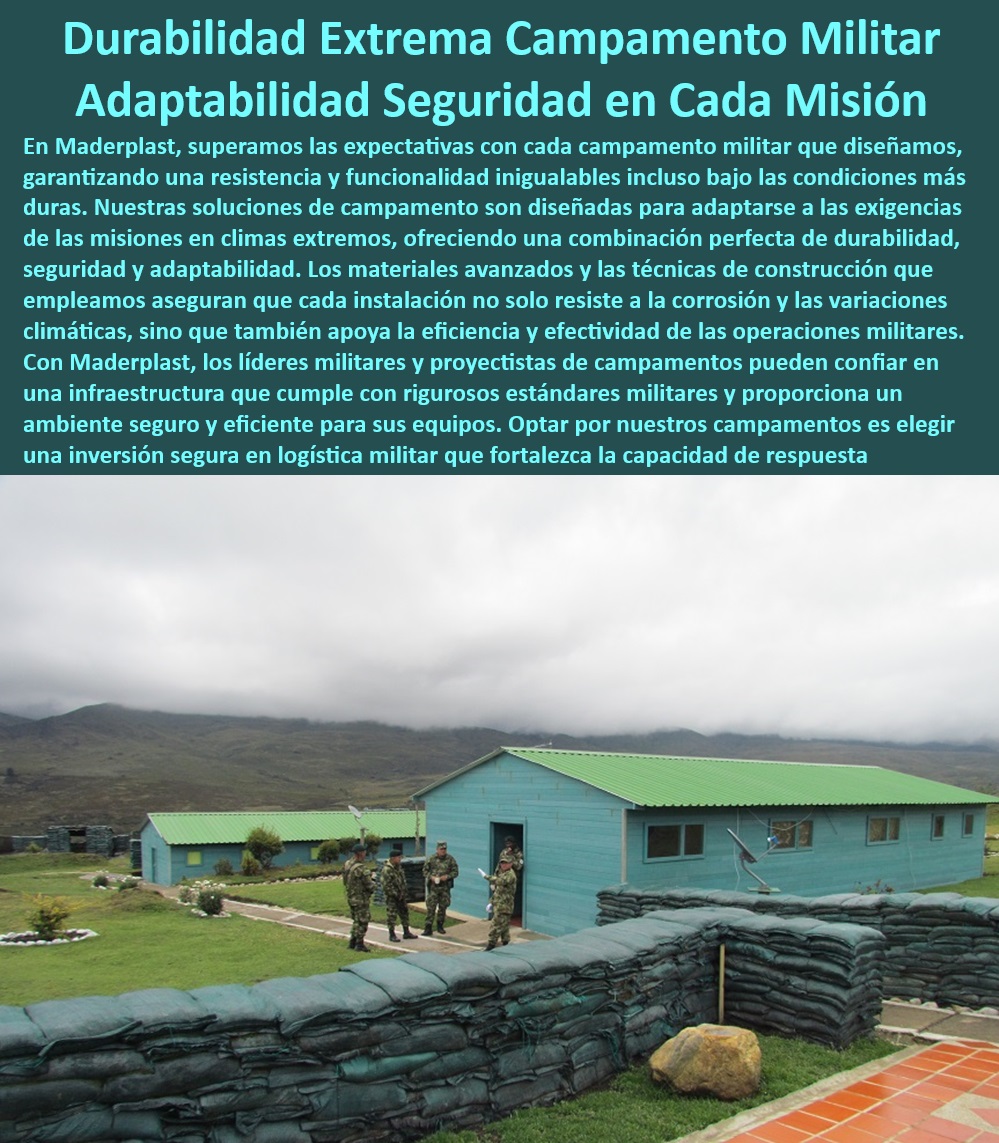 Durabilidad Extrema Campamento Militar Adaptabilidad Seguridad en Cada Misión

En Maderplast, superamos las expectativas con cada campamento militar que diseñamos, garantizando una resistencia y funcionalidad inigualables incluso bajo las condiciones más duras. Nuestras soluciones de campamento son diseñadas para adaptarse a las exigencias de las misiones en climas extremos, ofreciendo una combinación perfecta de durabilidad, seguridad y adaptabilidad. Los materiales avanzados y las técnicas de construcción que empleamos aseguran que cada instalación no solo resiste a la corrosión y las variaciones climáticas, sino que también apoya la eficiencia y efectividad de las operaciones militares. Con Maderplast, los líderes militares y proyectistas de campamentos pueden confiar en una infraestructura que cumple con rigurosos estándares militares y proporciona un ambiente seguro y eficiente para sus equipos. Optar por nuestros campamentos es elegir una inversión segura en logística militar que fortalezca la capacidad de respuesta